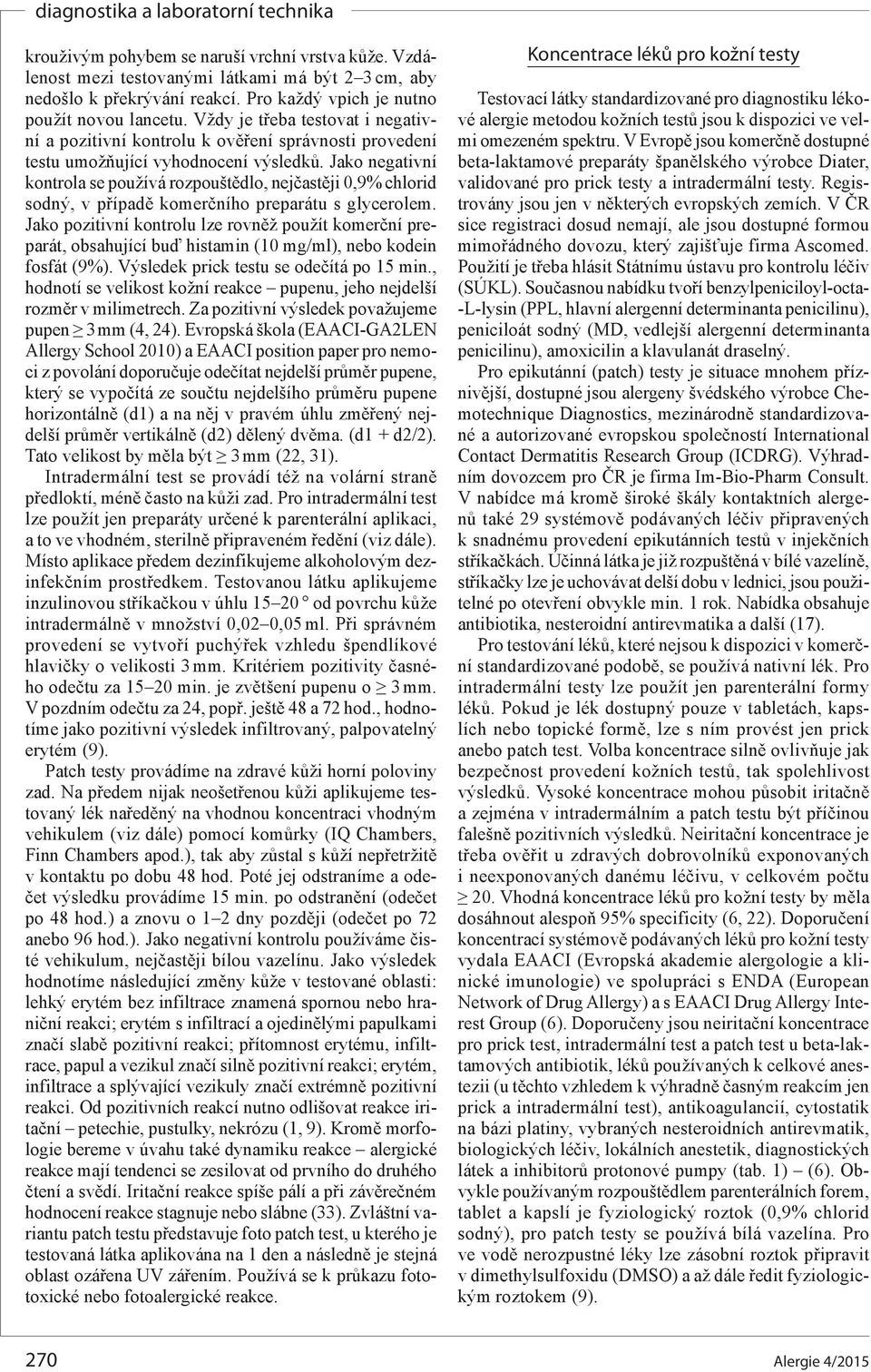 diagnostika a laboratorní technika

krouživým pohybem se naruší vrchní vrstva kůže. Vzdálenost mezi testovanými látkami má být 2–3 cm, aby nedošlo k překrývání reakcí. Pro každý vpich je nutno použít novou lancetu. Vždy je třeba testovat i negativní a pozitivní kontrolu k ověření správnosti provedení testu umožňující vyhodnocení výsledků. Jako negativní kontrola se používá rozpouštědlo, nejčastěji 0,9% chlorid sodný, v případě komerčního preparátu s glycerolem. Jako pozitivní kontrolu lze rovněž použít komerční preparát, obsahující buď histamin (10 mg/ml), nebo kodein fosfát (9%). Výsledek prick testu se odečítá po 15 min., hodnotí se velikost kožní reakce – pupenu, jeho nejdelší rozměr v milimetrech. Za pozitivní výsledek považujeme pupen $\geq$ 3 mm (4, 24). Evropská škola (EAACI-GA2LEN Allergy School 2010) a EAACI position paper pro nemoci z povolání doporučuje odečítat nejdelší průměr pupene, který se vypočítá ze součtu nejdelšího průměru pupene horizontálně (d1) a na něj v pravém úhlu změřený nejdelší průměr vertikálně (d2) dělený dvěma. (d1 + d2/2). Tato velikost by měla být $\geq$ 3 mm (22, 31).

Intradermální test se provádí též na volární straně předloktí, méně často na kůži zad. Pro intradermální test lze použít jen preparáty určené k parenterální aplikaci, a to ve vhodném, sterilně připraveném ředění (viz dále). Místo aplikace předem dezinfikujeme alkoholovým dezinfekčním prostředkem. Testovanou látku aplikujeme inzulinovou stříkačkou v úhlu 15–20 ° od povrchu kůže intradermálně v množství 0,02–0,05 ml. Při správném provedení se vytvoří puchýřek vzhledu špendlíkové hlavičky o velikosti 3 mm. Kritériem pozitivity časného odečtu za 15–20 min. je zvětšení pupenu o $\geq$ 3 mm. V pozdním odečtu za 24, popř. ještě 48 a 72 hod., hodnotíme jako pozitivní výsledek infiltrovaný, palpovatelný erytém (9).

Patch testy provádíme na zdravé kůži horní poloviny zad. Na předem nijak neošetřenou kůži aplikujeme testovaný lék naředěný na vhodnou koncentraci vhodným vehikulem (viz dále) pomocí komůrky (IQ Chambers, Finn Chambers apod.), tak aby zůstal s kůží nepřetržitě v kontaktu po dobu 48 hod. Poté jej odstraníme a odečet výsledku provádíme 15 min. po odstranění (odečet po 48 hod.) a znovu o 1–2 dny později (odečet po 72 anebo 96 hod.). Jako negativní kontrolu používáme čisté vehikulum, nejčastěji bílou vazelínu. Jako výsledek hodnotíme následující změny kůže v testované oblasti: lehký erytém bez infiltrace znamená spornou nebo hraniční reakci; erytém s infiltrací a ojedinělými papulkami značí slabě pozitivní reakci; přítomnost erytému, infiltrace, papul a vezikul značí silně pozitivní reakci; erytém, infiltrace a splývající vezikuly značí extrémně pozitivní reakci. Od pozitivních reakcí nutno odlišovat reakce iritační – petechie, pustulky, nekrózu (1, 9). Kromě morfologie bereme v úvahu také dynamiku reakce – alergické reakce mají tendenci se zesilovat od prvního do druhého čtení a svědí. Iritační reakce spíše pálí a při závěrečném hodnocení reakce stagnuje nebo slábne (33). Zvláštní variantu patch testu představuje foto patch test, u kterého je testovaná látka aplikována na 1 den a následně je stejná oblast ozářena UV zářením. Používá se k průkazu fototoxické nebo fotoalergické reakce.

Koncentrace léků pro kožní testy

Testovací látky standardizované pro diagnostiku lékové alergie metodou kožních testů jsou k dispozici ve velmi omezeném spektru. V Evropě jsou komerčně dostupné beta-laktamové preparáty španělského výrobce Diater, validované pro prick testy a intradermální testy. Registrovány jsou jen v některých evropských zemích. V ČR sice registraci dosud nemají, ale jsou dostupné formou mimořádného dovozu, který zajišťuje firma Ascomed. Použití je třeba hlásit Státnímu ústavu pro kontrolu léčiv (SÚKL). Současnou nabídku tvoří benzylpeniciloyl-octa-L-lysin (PPL, hlavní alergenní determinanta penicilinu), peniciloát sodný (MD, vedlejší alergenní determinanta penicilinu), amoxicilin a klavulanát draselný.

Pro epikutánní (patch) testy je situace mnohem příznivější, dostupné jsou alergeny švédského výrobce Chemotechnique Diagnostics, mezinárodně standardizované a autorizované evropskou společností International Contact Dermatitis Research Group (ICDRG). Výhradním dovozcem pro ČR je firma Im-Bio-Pharm Consult. V nabídce má kromě široké škály kontaktních alergenů také 29 systémově podávaných léčiv připravených k snadnému provedení epikutánních testů v injekčních stříkačkách. Účinná látka je již rozpuštěná v bílé vazelíně, stříkačky lze je uchovávat delší dobu v lednici, jsou použitelné po otevření obvykle min. 1 rok. Nabídka obsahuje antibiotika, nesteroidní antirevmatika a další (17).

Pro testování léků, které nejsou k dispozici v komerční standardizované podobě, se používá nativní lék. Pro intradermální testy lze použít jen parenterální formy léků. Pokud je lék dostupný pouze v tabletách, kapslích nebo topické formě, lze s ním provést jen prick anebo patch test. Volba koncentrace silně ovlivňuje jak bezpečnost provedení kožních testů, tak spolehlivost výsledků. Vysoké koncentrace mohou působit iritačně a zejména v intradermálním a patch testu být příčinou falešně pozitivních výsledků. Neiritační koncentrace je třeba ověřit u zdravých dobrovolníků exponovaných i neexponovaných danému léčivu, v celkovém počtu $\geq$ 20. Vhodná koncentrace léků pro kožní testy by měla dosáhnout alespoň 95% specificity (6, 22). Doporučení koncentrací systémově podávaných léků pro kožní testy vydala EAACI (Evropská akademie alergologie a klinické imunologie) ve spolupráci s ENDA (European Network of Drug Allergy) a s EAACI Drug Allergy Interest Group (6). Doporučeny jsou neiritační koncentrace pro prick test, intradermální test a patch test u beta-laktamových antibiotik, léků používaných k celkové anestezii (u těchto vzhledem k výhradně časným reakcím jen prick a intradermální test), antikoagulancií, cytostatik na bázi platiny, vybraných nesteroidních antirevmatik, biologických léčiv, lokálních anestetik, diagnostických látek a inhibitorů protonové pumpy (tab. 1) – (6). Obvykle používaným rozpouštědlem parenterálních forem, tablet a kapslí je fyziologický roztok (0,9% chlorid sodný), pro patch testy se používá bílá vazelína. Pro ve vodě nerozpustné léky lze zásobní roztok připravit v dimethylsulfoxidu (DMSO) a až dále ředit fyziologickým roztokem (9).

270

Alergie 4/2015